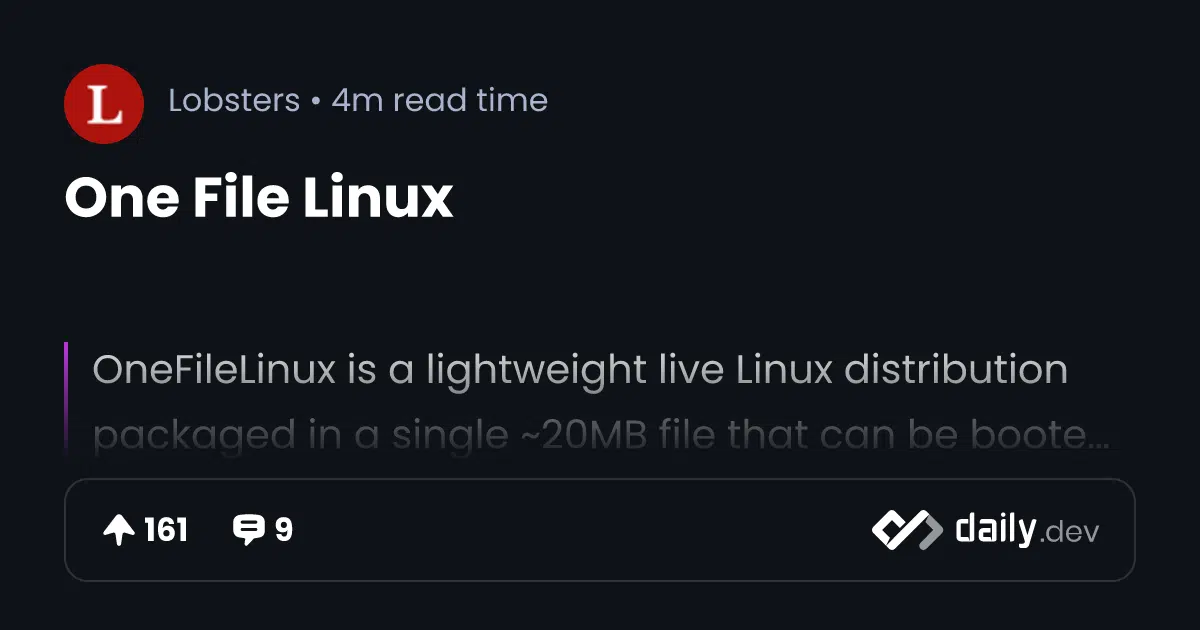 L

Lobsters • 4m read time

One File Linux

OneFileLinux is a lightweight live Linux distribution packaged in a single ~20MB file that can be boote…

161 9

daily.dev